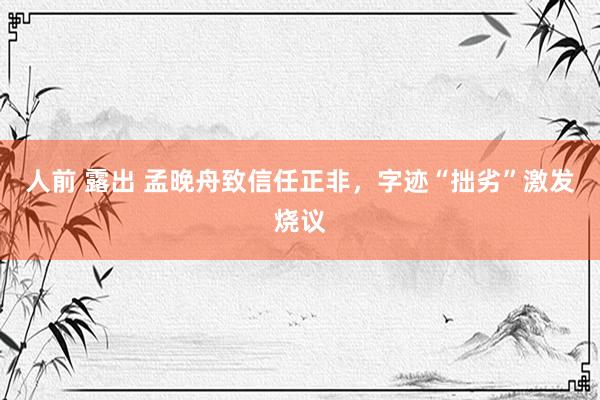 人前 露出 孟晚舟致信任正非，字迹“拙劣”激发烧议